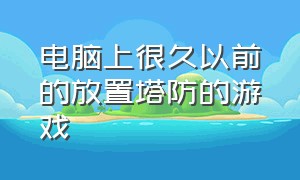 电脑上很久以前的放置塔防的游戏